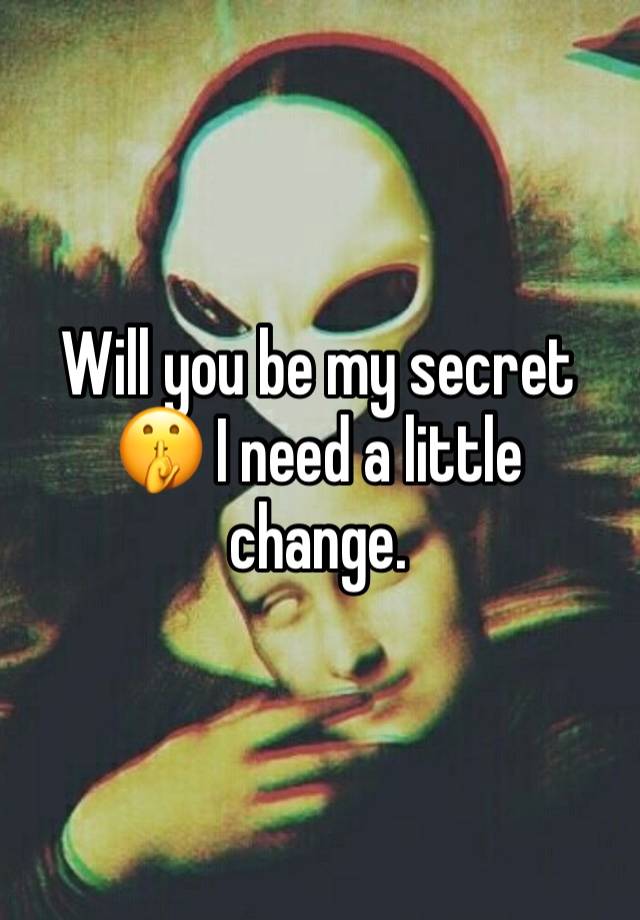 Will you be my secret 🤫 I need a little change.